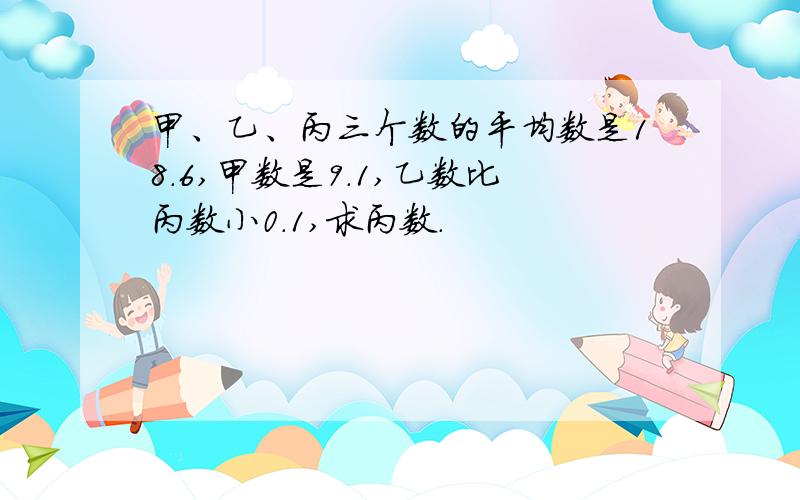 甲、乙、丙三个数的平均数是18.6，甲数是9.1，乙数比丙数小0.1，求丙数.